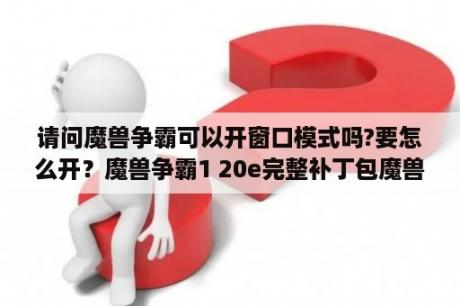 请问魔兽争霸可以开窗口模式吗?要怎么开？魔兽争霸1 20e完整补丁包魔兽